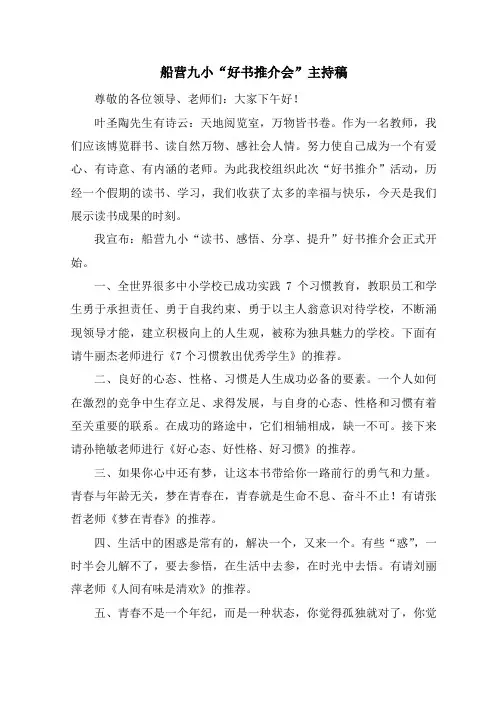 船营九小“好书推介会”主持稿

尊敬的各位领导、老师们：大家下午好！

叶圣陶先生有诗云：天地阅览室，万物皆书卷。作为一名教师，我们应该博览群书、读自然万物、感社会人情。努力使自己成为一个有爱心、有诗意、有内涵的老师。为此我校组织此次“好书推介”活动，历经一个假期的读书、学习，我们收获了太多的幸福与快乐，今天是我们展示读书成果的时刻。

我宣布：船营九小“读书、感悟、分享、提升”好书推介会正式开始。

一、全世界很多中小学校已成功实践 7 个习惯教育，教职员工和学生勇于承担责任、勇于自我约束、勇于以主人翁意识对待学校，不断涌现领导才能，建立积极向上的人生观，被称为独具魅力的学校。下面有请牛丽杰老师进行《7个习惯教出优秀学生》的推荐。

二、良好的心态、性格、习惯是人生成功必备的要素。一个人如何在激烈的竞争中生存立足、求得发展，与自身的心态、性格和习惯有着至关重要的联系。在成功的路途中，它们相辅相成，缺一不可。接下来请孙艳敏老师进行《好心态、好性格、好习惯》的推荐。

三、如果你心中还有梦，让这本书带给你一路前行的勇气和力量。青春与年龄无关，梦在青春在，青春就是生命不息、奋斗不止！有请张哲老师《梦在青春》的推荐。

四、生活中的困惑是常有的，解决一个，又来一个。有些“惑”，一时半会儿解不了，要去参悟，在生活中去参，在时光中去悟。有请刘丽萍老师《人间有味是清欢》的推荐。

五、青春不是一个年纪，而是一种状态，你觉得孤独就对了，你觉